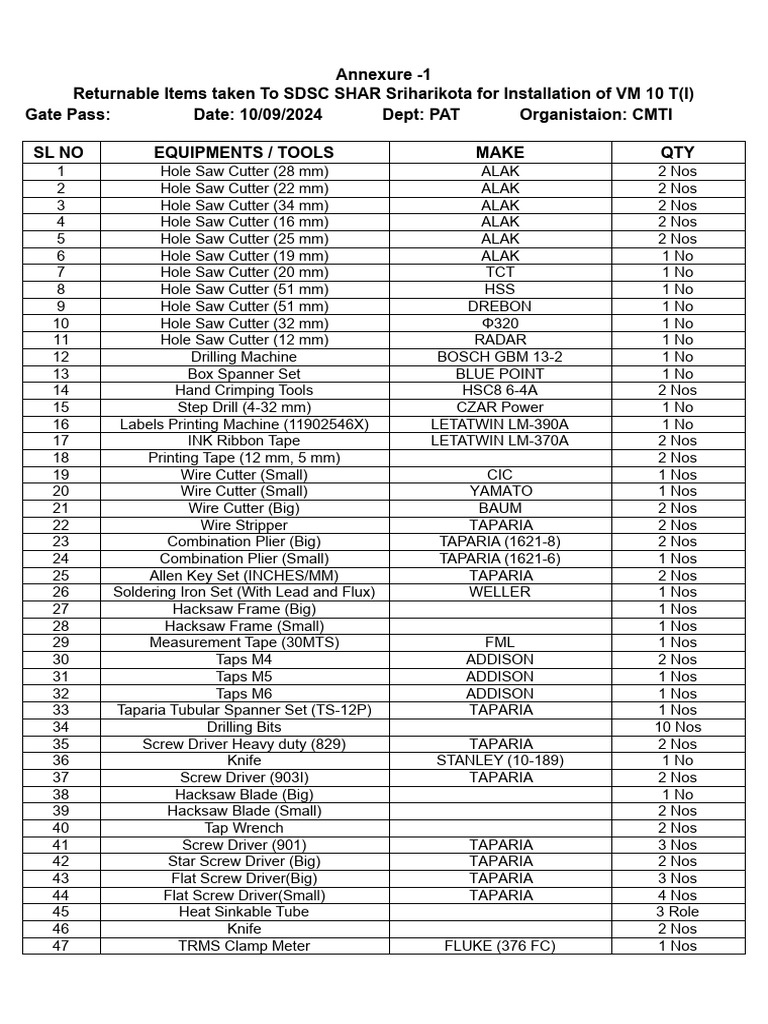 Annexure -1
Returnable Items taken To SDSC SHAR Sriharikota for Installation of VM 10 T(I)
Gate Pass: Date: 10/09/2024 Dept: PAT Organistaion: CMTI

| SL NO | EQUIPMENTS / TOOLS | MAKE | QTY |
|---|---|---|---|
| 1 | Hole Saw Cutter (28 mm) | ALAK | 2 Nos |
| 2 | Hole Saw Cutter (22 mm) | ALAK | 2 Nos |
| 3 | Hole Saw Cutter (34 mm) | ALAK | 2 Nos |
| 4 | Hole Saw Cutter (16 mm) | ALAK | 2 Nos |
| 5 | Hole Saw Cutter (25 mm) | ALAK | 2 Nos |
| 6 | Hole Saw Cutter (19 mm) | ALAK | 1 No |
| 7 | Hole Saw Cutter (20 mm) | TCT | 1 No |
| 8 | Hole Saw Cutter (51 mm) | HSS | 1 No |
| 9 | Hole Saw Cutter (51 mm) | DREBON | 1 No |
| 10 | Hole Saw Cutter (32 mm) | Φ320 | 1 No |
| 11 | Hole Saw Cutter (12 mm) | RADAR | 1 No |
| 12 | Drilling Machine | BOSCH GBM 13-2 | 1 No |
| 13 | Box Spanner Set | BLUE POINT | 1 No |
| 14 | Hand Crimping Tools | HSC8 6-4A | 2 Nos |
| 15 | Step Drill (4-32 mm) | CZAR Power | 1 No |
| 16 | Labels Printing Machine (11902546X) | LETATWIN LM-390A | 1 No |
| 17 | INK Ribbon Tape | LETATWIN LM-370A | 2 Nos |
| 18 | Printing Tape (12 mm, 5 mm) | | 2 Nos |
| 19 | Wire Cutter (Small) | CIC | 1 Nos |
| 20 | Wire Cutter (Small) | YAMATO | 1 Nos |
| 21 | Wire Cutter (Big) | BAUM | 2 Nos |
| 22 | Wire Stripper | TAPARIA | 2 Nos |
| 23 | Combination Plier (Big) | TAPARIA (1621-8) | 2 Nos |
| 24 | Combination Plier (Small) | TAPARIA (1621-6) | 1 Nos |
| 25 | Allen Key Set (INCHES/MM) | TAPARIA | 2 Nos |
| 26 | Soldering Iron Set (With Lead and Flux) | WELLER | 1 Nos |
| 27 | Hacksaw Frame (Big) | | 1 Nos |
| 28 | Hacksaw Frame (Small) | | 1 Nos |
| 29 | Measurement Tape (30MTS) | FML | 1 Nos |
| 30 | Taps M4 | ADDISON | 2 Nos |
| 31 | Taps M5 | ADDISON | 1 Nos |
| 32 | Taps M6 | ADDISON | 1 Nos |
| 33 | Taparia Tubular Spanner Set (TS-12P) | TAPARIA | 1 Nos |
| 34 | Drilling Bits | | 10 Nos |
| 35 | Screw Driver Heavy duty (829) | TAPARIA | 2 Nos |
| 36 | Knife | STANLEY (10-189) | 1 No |
| 37 | Screw Driver (903I) | TAPARIA | 2 Nos |
| 38 | Hacksaw Blade (Big) | | 1 No |
| 39 | Hacksaw Blade (Small) | | 2 Nos |
| 40 | Tap Wrench | | 2 Nos |
| 41 | Screw Driver (901) | TAPARIA | 3 Nos |
| 42 | Star Screw Driver (Big) | TAPARIA | 2 Nos |
| 43 | Flat Screw Driver(Big) | TAPARIA | 3 Nos |
| 44 | Flat Screw Driver(Small) | TAPARIA | 4 Nos |
| 45 | Heat Sinkable Tube | | 3 Role |
| 46 | Knife | | 2 Nos |
| 47 | TRMS Clamp Meter | FLUKE (376 FC) | 1 Nos |